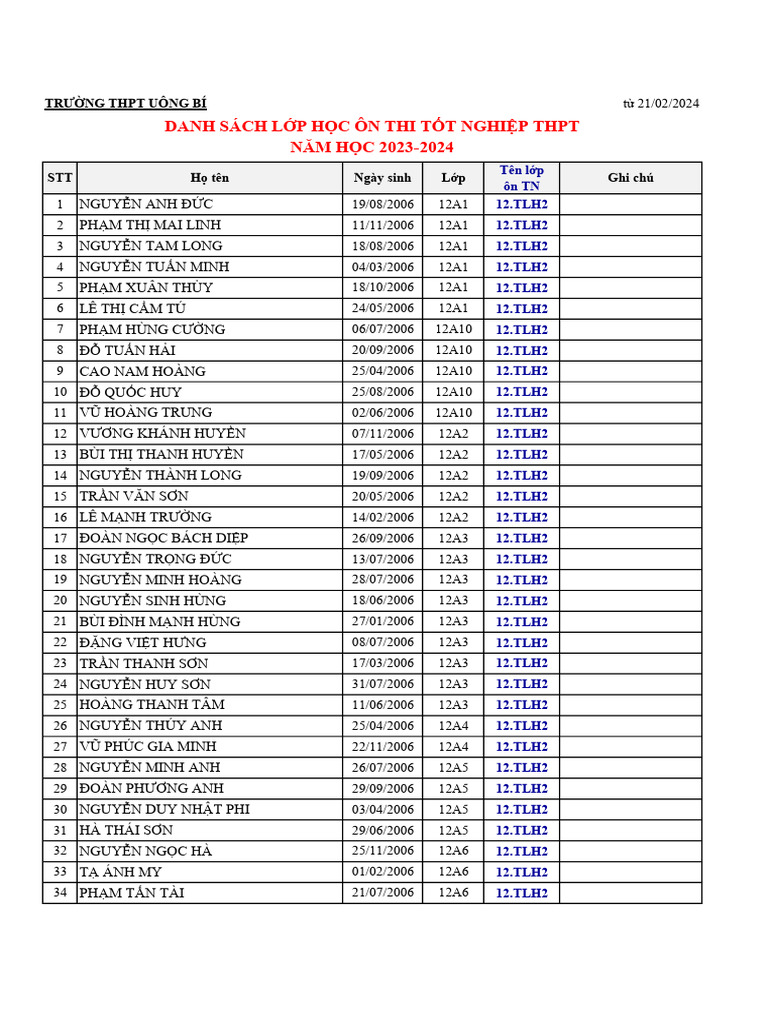 TRƯỜNG THPT UÔNG BÍ

từ 21/02/2024

DANH SÁCH LỚP HỌC ÔN THI TỐT NGHIỆP THPT
NĂM HỌC 2023-2024

| STT | Họ tên | Ngày sinh | Lớp | Tên lớp ôn TN | Ghi chú |
|---|---|---|---|---|---|
| 1 | NGUYỄN ANH ĐỨC | 19/08/2006 | 12A1 | 12.TLH2 | |
| 2 | PHẠM THỊ MAI LINH | 11/11/2006 | 12A1 | 12.TLH2 | |
| 3 | NGUYỄN TAM LONG | 18/08/2006 | 12A1 | 12.TLH2 | |
| 4 | NGUYỄN TUẤN MINH | 04/03/2006 | 12A1 | 12.TLH2 | |
| 5 | PHẠM XUÂN THỦY | 18/10/2006 | 12A1 | 12.TLH2 | |
| 6 | LÊ THỊ CẨM TÚ | 24/05/2006 | 12A1 | 12.TLH2 | |
| 7 | PHẠM HÙNG CƯỜNG | 06/07/2006 | 12A10 | 12.TLH2 | |
| 8 | ĐỖ TUẤN HẢI | 20/09/2006 | 12A10 | 12.TLH2 | |
| 9 | CAO NAM HOÀNG | 25/04/2006 | 12A10 | 12.TLH2 | |
| 10 | ĐỖ QUỐC HUY | 25/08/2006 | 12A10 | 12.TLH2 | |
| 11 | VŨ HOÀNG TRUNG | 02/06/2006 | 12A10 | 12.TLH2 | |
| 12 | VƯƠNG KHÁNH HUYỀN | 07/11/2006 | 12A2 | 12.TLH2 | |
| 13 | BÙI THỊ THANH HUYỀN | 17/05/2006 | 12A2 | 12.TLH2 | |
| 14 | NGUYỄN THÀNH LONG | 19/09/2006 | 12A2 | 12.TLH2 | |
| 15 | TRẦN VĂN SƠN | 20/05/2006 | 12A2 | 12.TLH2 | |
| 16 | LÊ MẠNH TRƯỜNG | 14/02/2006 | 12A2 | 12.TLH2 | |
| 17 | ĐOÀN NGỌC BÁCH DIỆP | 26/09/2006 | 12A3 | 12.TLH2 | |
| 18 | NGUYỄN TRỌNG ĐỨC | 13/07/2006 | 12A3 | 12.TLH2 | |
| 19 | NGUYỄN MINH HOÀNG | 28/07/2006 | 12A3 | 12.TLH2 | |
| 20 | NGUYỄN SINH HÙNG | 18/06/2006 | 12A3 | 12.TLH2 | |
| 21 | BÙI ĐÌNH MẠNH HÙNG | 27/01/2006 | 12A3 | 12.TLH2 | |
| 22 | ĐẶNG VIỆT HƯNG | 08/07/2006 | 12A3 | 12.TLH2 | |
| 23 | TRẦN THANH SƠN | 17/03/2006 | 12A3 | 12.TLH2 | |
| 24 | NGUYỄN HUY SƠN | 31/07/2006 | 12A3 | 12.TLH2 | |
| 25 | HOÀNG THANH TÂM | 11/06/2006 | 12A3 | 12.TLH2 | |
| 26 | NGUYỄN THÙY ANH | 25/04/2006 | 12A4 | 12.TLH2 | |
| 27 | VŨ PHÚC GIA MINH | 22/11/2006 | 12A4 | 12.TLH2 | |
| 28 | NGUYỄN MINH ANH | 26/07/2006 | 12A5 | 12.TLH2 | |
| 29 | ĐOÀN PHƯƠNG ANH | 29/09/2006 | 12A5 | 12.TLH2 | |
| 30 | NGUYỄN DUY NHẬT PHI | 03/04/2006 | 12A5 | 12.TLH2 | |
| 31 | HÀ THÁI SƠN | 29/06/2006 | 12A5 | 12.TLH2 | |
| 32 | NGUYỄN NGỌC HÀ | 25/11/2006 | 12A6 | 12.TLH2 | |
| 33 | TẠ ÁNH MY | 01/02/2006 | 12A6 | 12.TLH2 | |
| 34 | PHẠM TẤN TÀI | 21/07/2006 | 12A6 | 12.TLH2 | |